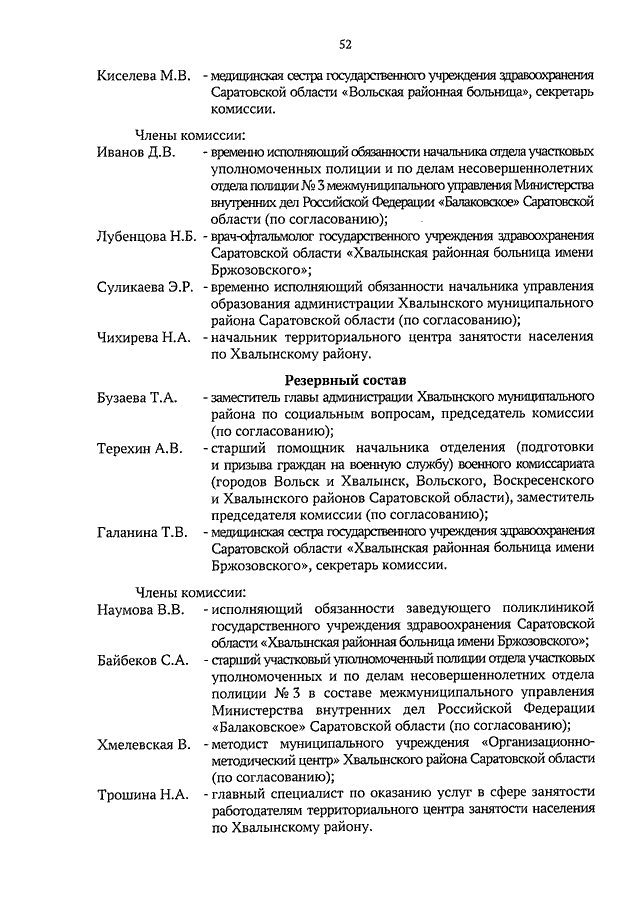 52

Киселева М.В. - медицинская сестра государственного учреждения здравоохранения Саратовской области «Вольская районная больница», секретарь комиссии.

Члены комиссии:

Иванов Д.В. - временно исполняющий обязанности начальника отдела участковых уполномоченных полиции и по делам несовершеннолетних отдела полиции № 3 межмуниципального управления Министерства внутренних дел Российской Федерации «Балаковское» Саратовской области (по согласованию);

Лубенцова Н.Б. - врач-офтальмолог государственного учреждения здравоохранения Саратовской области «Хвалынская районная больница имени Бржозовского»;

Суликаева Э.Р. - временно исполняющий обязанности начальника управления образования администрации Хвалынского муниципального района Саратовской области (по согласованию);

Чихирева Н.А. - начальник территориального центра занятости населения по Хвалынскому району.

Резервный состав

Бузаева Т.А. - заместитель главы администрации Хвалынского муниципального района по социальным вопросам, председатель комиссии (по согласованию);

Терехин А.В. - старший помощник начальника отделения (подготовки и призыва граждан на военную службу) военного комиссариата (городов Вольск и Хвалынск, Вольского, Воскресенского и Хвалынского районов Саратовской области), заместитель председателя комиссии (по согласованию);

Галанина Т.В. - медицинская сестра государственного учреждения здравоохранения Саратовской области «Хвалынская районная больница имени Бржозовского», секретарь комиссии.

Члены комиссии:

Наумова В.В. - исполняющий обязанности заведующего поликлиникой государственного учреждения здравоохранения Саратовской области «Хвалынская районная больница имени Бржозовского»;

Байбеков С.А. - старший участковый уполномоченный полиции отдела участковых уполномоченных и по делам несовершеннолетних отдела полиции № 3 в составе межмуниципального управления Министерства внутренних дел Российской Федерации «Балаковское» Саратовской области (по согласованию);

Хмелевская В. - методист муниципального учреждения «Организационно-методический центр» Хвалынского района Саратовской области (по согласованию);

Трошина Н.А. - главный специалист по оказанию услуг в сфере занятости работодателям территориального центра занятости населения по Хвалынскому району.